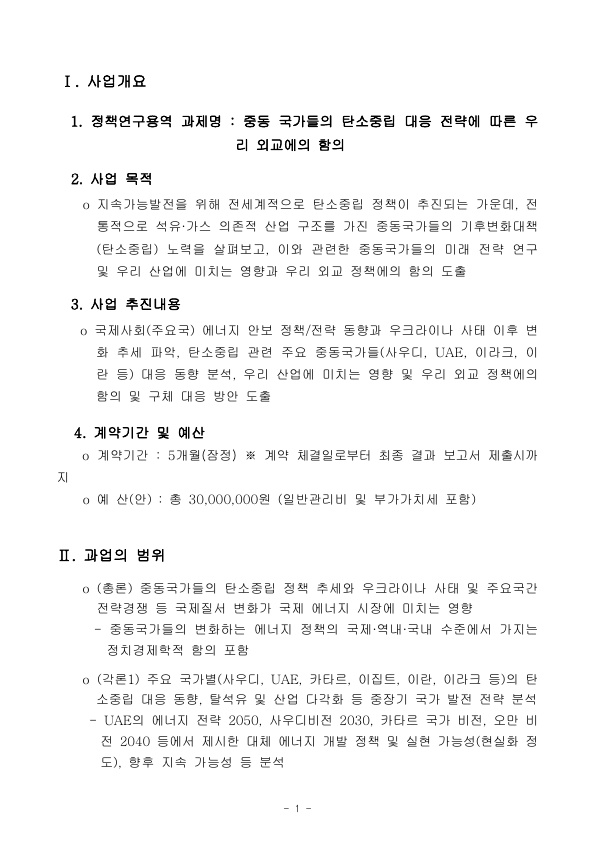 Ⅰ. 사업개요

1. 정책연구용역 과제명 : 중동 국가들의 탄소중립 대응 전략에 따른 우리 외교에의 함의

2. 사업 목적

o 지속가능발전을 위해 전세계적으로 탄소중립 정책이 추진되는 가운데, 전통적으로 석유·가스 의존적 산업 구조를 가진 중동국가들의 기후변화대책(탄소중립) 노력을 살펴보고, 이와 관련한 중동국가들의 미래 전략 연구 및 우리 산업에 미치는 영향과 우리 외교 정책에의 함의 도출

3. 사업 추진내용

o 국제사회(주요국) 에너지 안보 정책/전략 동향과 우크라이나 사태 이후 변화 추세 파악, 탄소중립 관련 주요 중동국가들(사우디, UAE, 이라크, 이란 등) 대응 동향 분석, 우리 산업에 미치는 영향 및 우리 외교 정책에의 함의 및 구체 대응 방안 도출

4. 계약기간 및 예산

o 계약기간 : 5개월(잠정) ※ 계약 체결일로부터 최종 결과 보고서 제출시까지

o 예 산(안) : 총 30,000,000원 (일반관리비 및 부가가치세 포함)

Ⅱ. 과업의 범위

o (총론) 중동국가들의 탄소중립 정책 추세와 우크라이나 사태 및 주요국간 전략경쟁 등 국제질서 변화가 국제 에너지 시장에 미치는 영향

- 중동국가들의 변화하는 에너지 정책의 국제·역내·국내 수준에서 가지는 정치경제학적 함의 포함

o (각론1) 주요 국가별(사우디, UAE, 카타르, 이집트, 이란, 이라크 등)의 탄소중립 대응 동향, 탈석유 및 산업 다각화 등 중장기 국가 발전 전략 분석

- UAE의 에너지 전략 2050, 사우디비전 2030, 카타르 국가 비전, 오만 비전 2040 등에서 제시한 대체 에너지 개발 정책 및 실현 가능성(현실화 정도), 향후 지속 가능성 등 분석

- 1 -